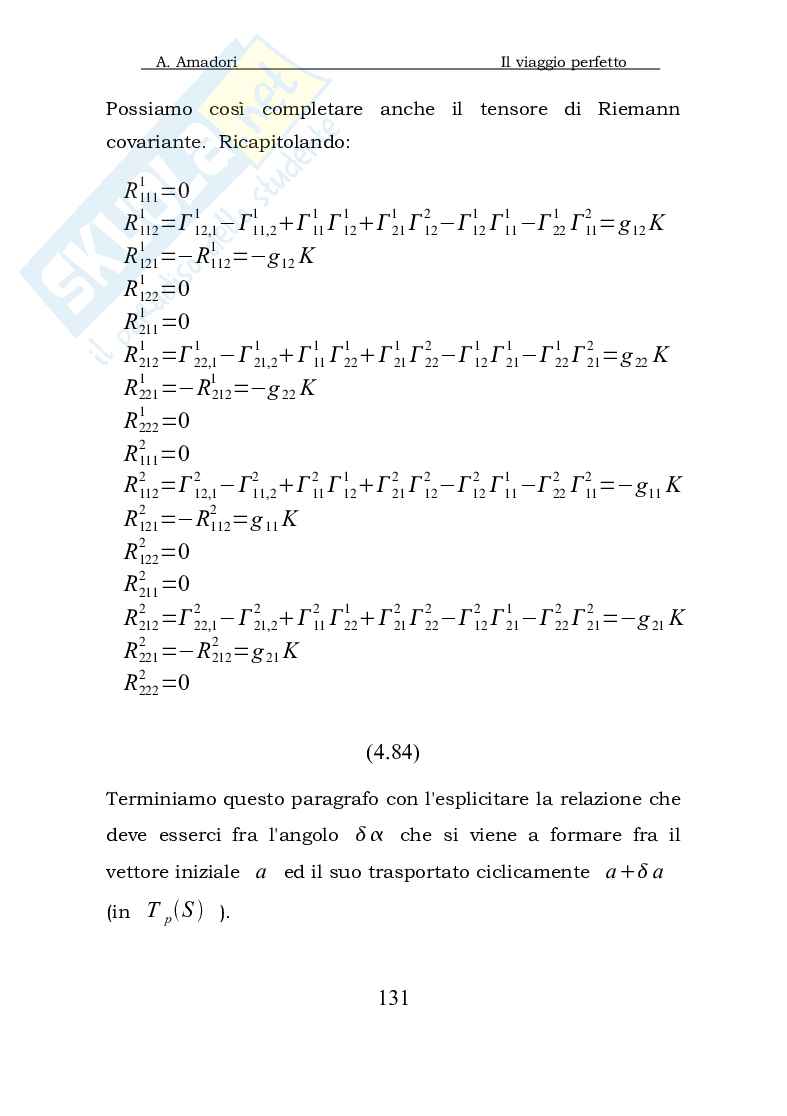 A. Amadori Il viaggio perfetto

Possiamo così completare anche il tensore di Riemann covariante. Ricapitolando:

$R^1_{111}=0$
$R^1_{112}=\Gamma^1_{12,1}-\Gamma^1_{11,2}+\Gamma^1_{11}\Gamma^1_{12}+\Gamma^1_{21}\Gamma^2_{12}-\Gamma^1_{12}\Gamma^1_{11}-\Gamma^1_{22}\Gamma^2_{11}=g_{12}K$
$R^1_{121}=-R^1_{112}=-g_{12}K$
$R^1_{122}=0$
$R^1_{211}=0$
$R^1_{212}=\Gamma^1_{22,1}-\Gamma^1_{21,2}+\Gamma^1_{11}\Gamma^1_{22}+\Gamma^1_{21}\Gamma^2_{22}-\Gamma^1_{12}\Gamma^1_{21}-\Gamma^1_{22}\Gamma^2_{21}=g_{22}K$
$R^1_{221}=-R^1_{212}=-g_{22}K$
$R^1_{222}=0$
$R^2_{111}=0$
$R^2_{112}=\Gamma^2_{12,1}-\Gamma^2_{11,2}+\Gamma^2_{11}\Gamma^1_{12}+\Gamma^2_{21}\Gamma^2_{12}-\Gamma^2_{12}\Gamma^1_{11}-\Gamma^2_{22}\Gamma^2_{11}=-g_{11}K$
$R^2_{121}=-R^2_{112}=g_{11}K$
$R^2_{122}=0$
$R^2_{211}=0$
$R^2_{212}=\Gamma^2_{22,1}-\Gamma^2_{21,2}+\Gamma^2_{11}\Gamma^1_{22}+\Gamma^2_{21}\Gamma^2_{22}-\Gamma^2_{12}\Gamma^1_{21}-\Gamma^2_{22}\Gamma^2_{21}=-g_{21}K$
$R^2_{221}=-R^2_{212}=g_{21}K$
$R^2_{222}=0$

(4.84)

Terminiamo questo paragrafo con l'esplicitare la relazione che deve esserci fra l'angolo $\delta\alpha$ che si viene a formare fra il vettore iniziale $a$ ed il suo trasportato ciclicamente $a+\delta a$ (in $T_p(S)$ ).

131